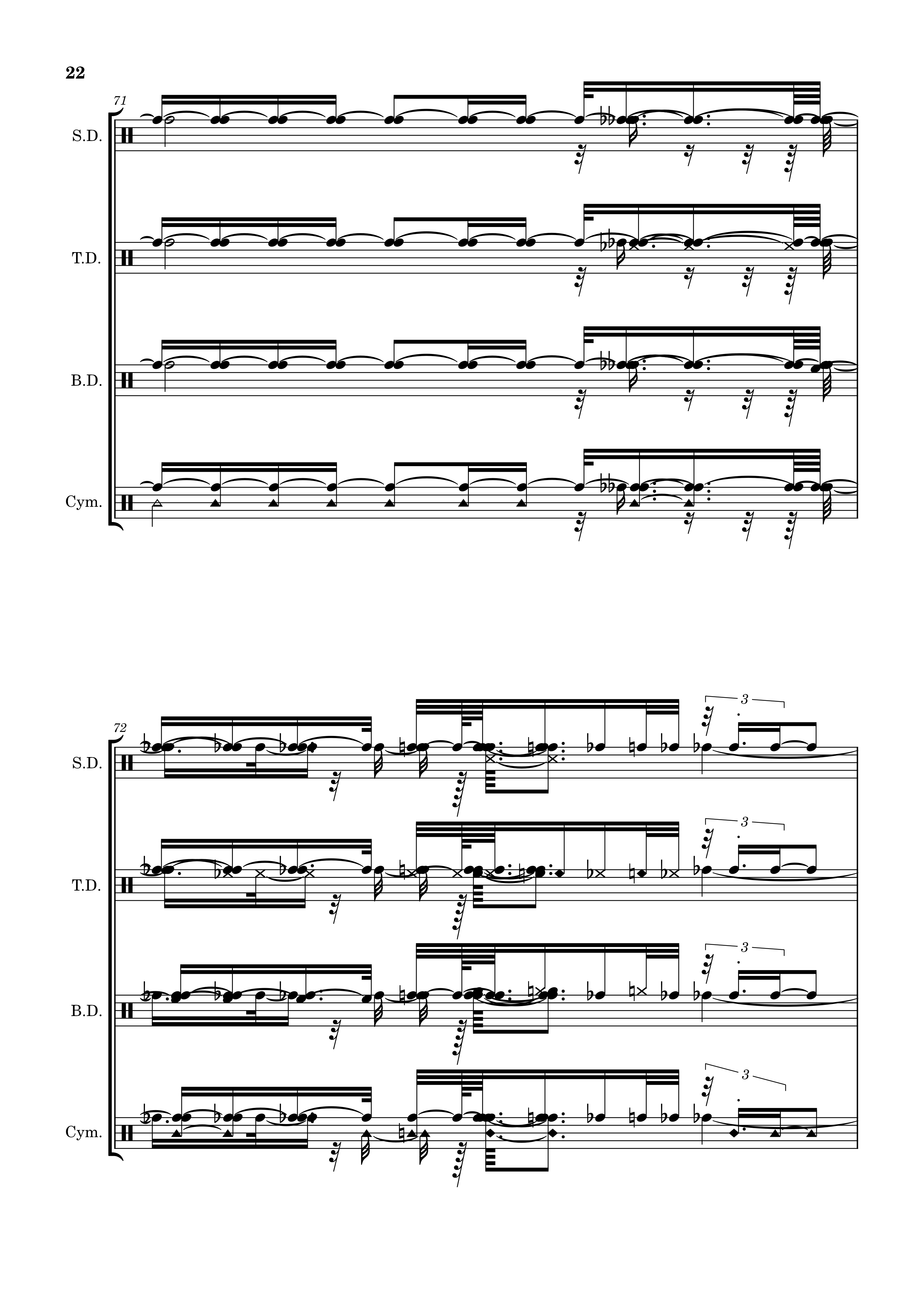 22

71

S.D.

T.D.

B.D.

Cym.

72

3

S.D.

3

T.D.

3

B.D.

3

Cym.